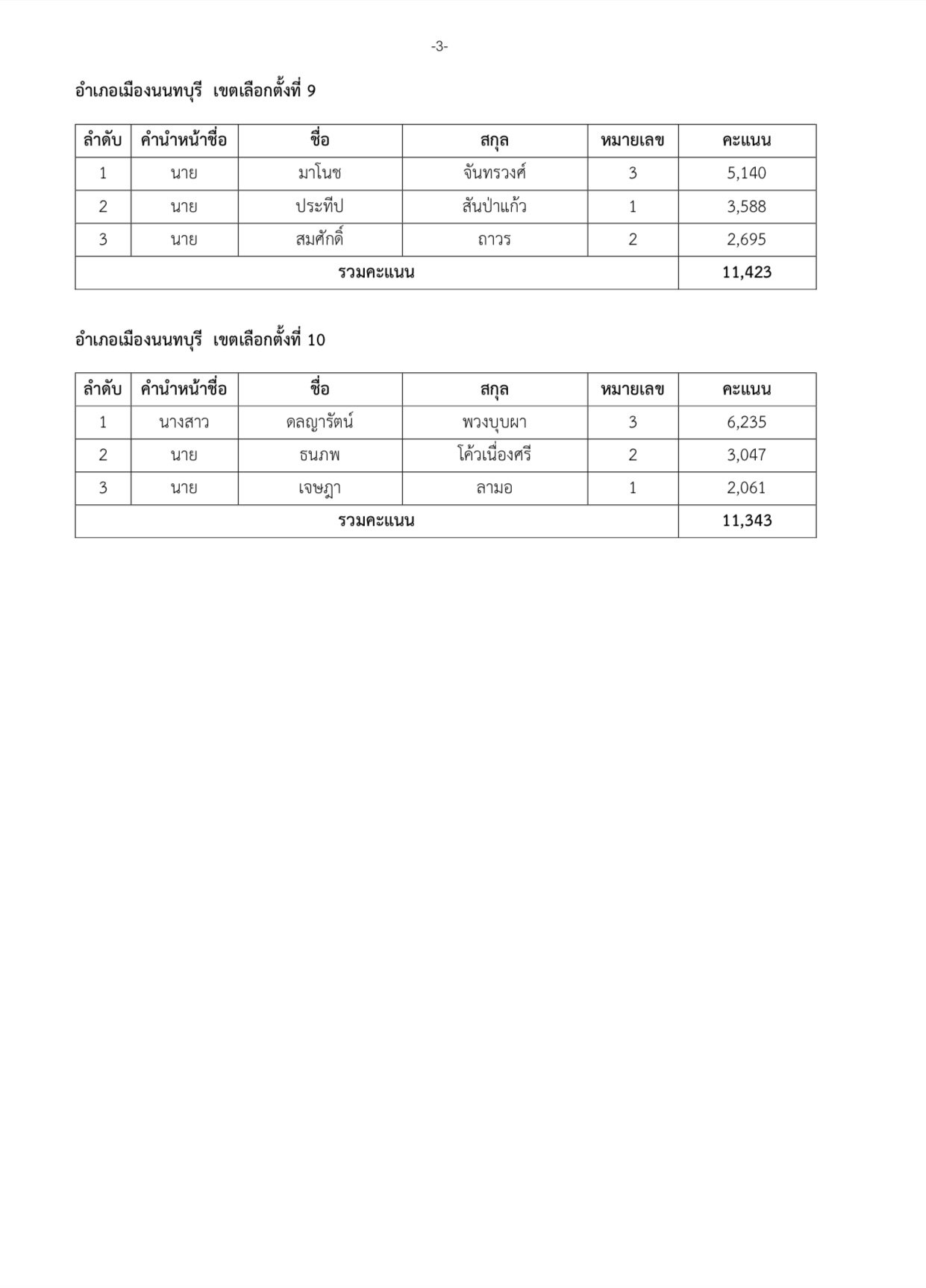 -3-

อำเภอเมืองนนทบุรี เขตเลือกตั้งที่ 9

| ลำดับ | คำนำหน้าชื่อ | ชื่อ | สกุล | หมายเลข | คะแนน |
|---|---|---|---|---|---|
| 1 | นาย | มาโนช | จันทรวงศ์ | 3 | 5,140 |
| 2 | นาย | ประทีป | สันป่าแก้ว | 1 | 3,588 |
| 3 | นาย | สมศักดิ์ | ถาวร | 2 | 2,695 |
| รวมคะแนน | | | | | 11,423 |

อำเภอเมืองนนทบุรี เขตเลือกตั้งที่ 10

| ลำดับ | คำนำหน้าชื่อ | ชื่อ | สกุล | หมายเลข | คะแนน |
|---|---|---|---|---|---|
| 1 | นางสาว | ดลญารัตน์ | พวงบุบผา | 3 | 6,235 |
| 2 | นาย | ธนภพ | โค้วเนื่องศรี | 2 | 3,047 |
| 3 | นาย | เจษฎา | ลามอ | 1 | 2,061 |
| รวมคะแนน | | | | | 11,343 |